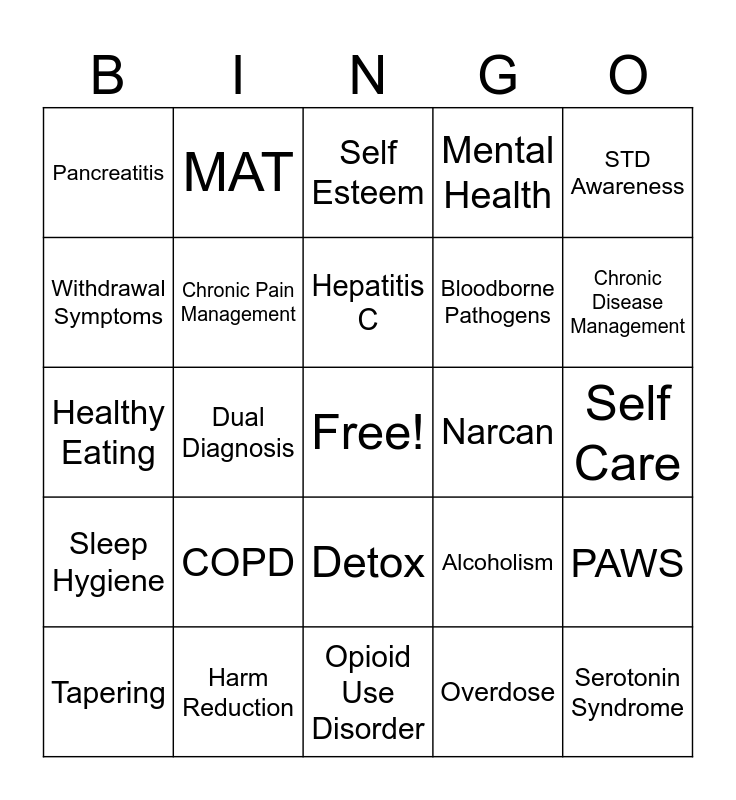 | B | I | N | G | O |
|---|---|---|---|---|
| Pancreatitis | MAT | Self Esteem | Mental Health | STD Awareness |
| Withdrawal Symptoms | Chronic Pain Management | Hepatitis C | Bloodborne Pathogens | Chronic Disease Management |
| Healthy Eating | Dual Diagnosis | Free! | Narcan | Self Care |
| Sleep Hygiene | COPD | Detox | Alcoholism | PAWS |
| Tapering | Harm Reduction | Opioid Use Disorder | Overdose | Serotonin Syndrome |